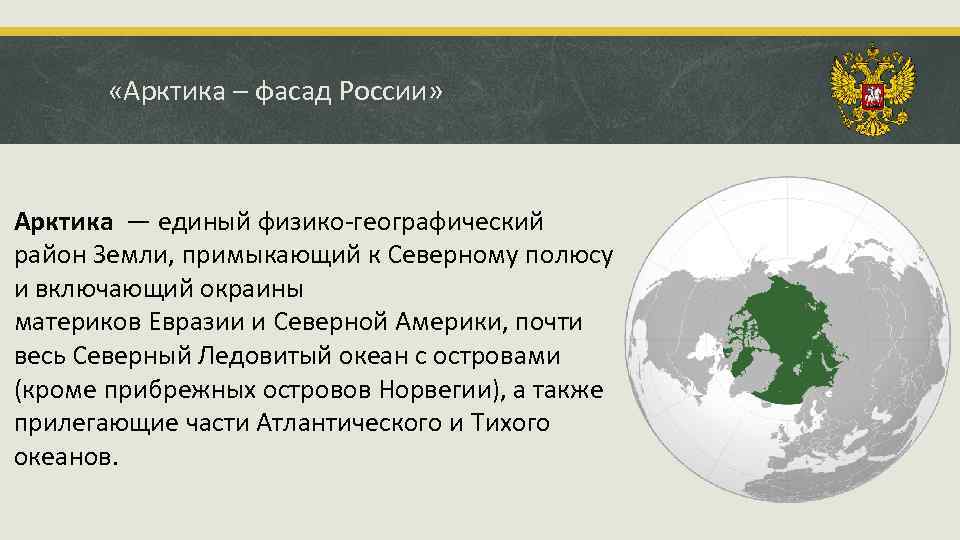 «Арктика – фасад России»

Арктика — единый физико-географический район Земли, примыкающий к Северному полюсу и включающий окраины материков Евразии и Северной Америки, почти весь Северный Ледовитый океан с островами (кроме прибрежных островов Норвегии), а также прилегающие части Атлантического и Тихого океанов.